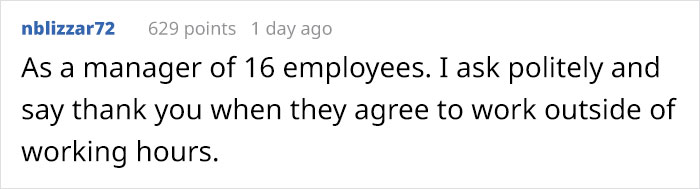 nblizzar72 629 points 1 day ago

As a manager of 16 employees. I ask politely and say thank you when they agree to work outside of working hours.